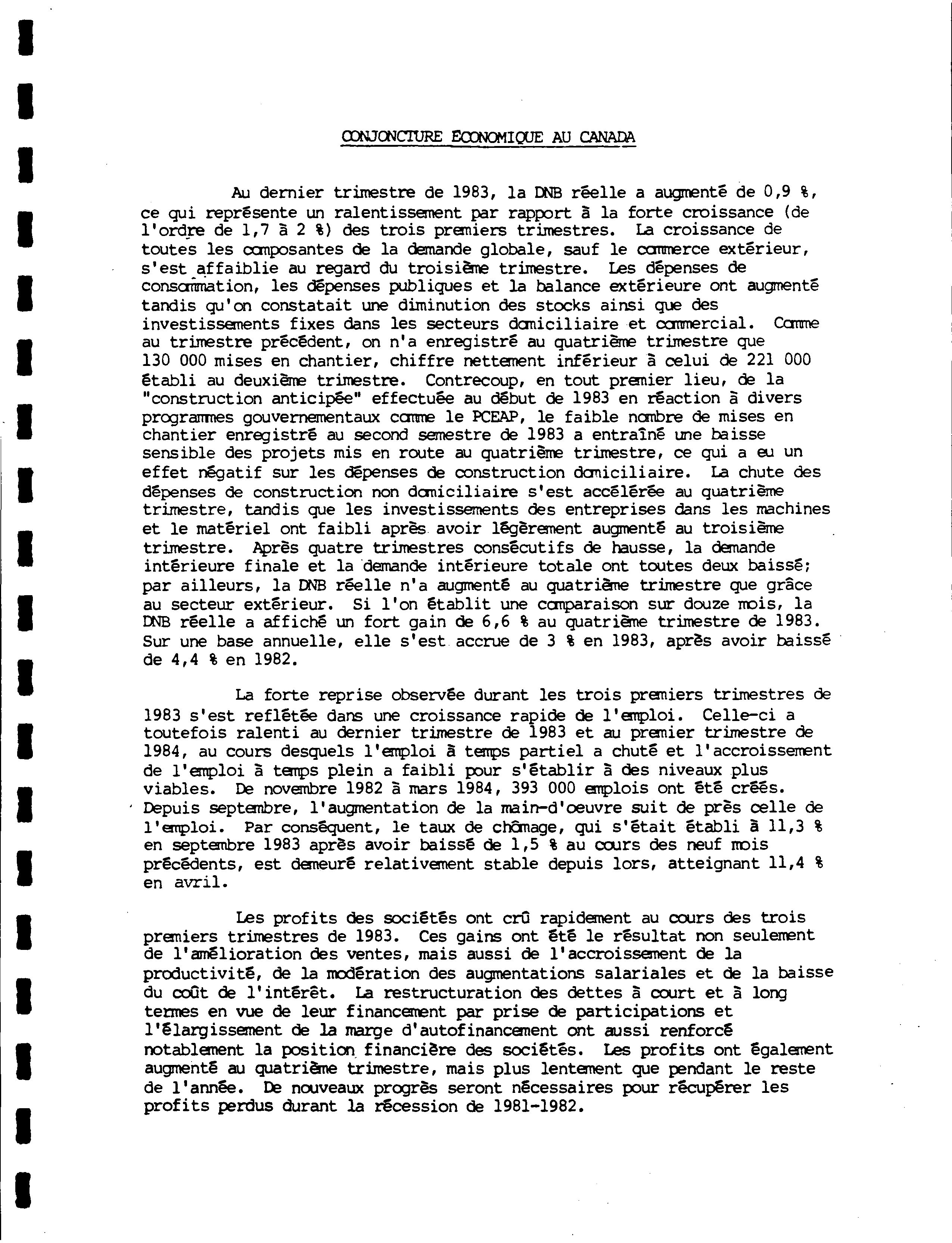 CONJONCTURE ECONOMIQUE AU CANADA

Au dernier trimestre de 1983, la DNB réelle a augmenté de 0,9 %, ce qui représente un ralentissement par rapport à la forte croissance (de l'ordre de 1,7 à 2 %) des trois premiers trimestres. La croissance de toutes les composantes de la demande globale, sauf le commerce extérieur, s'est affaiblie au regard du troisième trimestre. Les dépenses de consommation, les dépenses publiques et la balance extérieure ont augmenté tandis qu'on constatait une diminution des stocks ainsi que des investissements fixes dans les secteurs domiciliaire et commercial. Comme au trimestre précédent, on n'a enregistré au quatrième trimestre que 130 000 mises en chantier, chiffre nettement inférieur à celui de 221 000 établi au deuxième trimestre. Contrecoup, en tout premier lieu, de la "construction anticipée" effectuée au début de 1983 en réaction à divers programmes gouvernementaux comme le PCEAP, le faible nombre de mises en chantier enregistré au second semestre de 1983 a entraîné une baisse sensible des projets mis en route au quatrième trimestre, ce qui a eu un effet négatif sur les dépenses de construction domiciliaire. La chute des dépenses de construction non domiciliaire s'est accélérée au quatrième trimestre, tandis que les investissements des entreprises dans les machines et le matériel ont faibli après avoir légèrement augmenté au troisième trimestre. Après quatre trimestres consécutifs de hausse, la demande intérieure finale et la demande intérieure totale ont toutes deux baissé; par ailleurs, la DNB réelle n'a augmenté au quatrième trimestre que grâce au secteur extérieur. Si l'on établit une comparaison sur douze mois, la DNB réelle a affiché un fort gain de 6,6 % au quatrième trimestre de 1983. Sur une base annuelle, elle s'est accrue de 3 % en 1983, après avoir baissé de 4,4 % en 1982.

La forte reprise observée durant les trois premiers trimestres de 1983 s'est reflétée dans une croissance rapide de l'emploi. Celle-ci a toutefois ralenti au dernier trimestre de 1983 et au premier trimestre de 1984, au cours desquels l'emploi à temps partiel a chuté et l'accroissement de l'emploi à temps plein a faibli pour s'établir à des niveaux plus viables. De novembre 1982 à mars 1984, 393 000 emplois ont été créés. Depuis septembre, l'augmentation de la main-d'oeuvre suit de près celle de l'emploi. Par conséquent, le taux de chômage, qui s'était établi à 11,3 % en septembre 1983 après avoir baissé de 1,5 % au cours des neuf mois précédents, est demeuré relativement stable depuis lors, atteignant 11,4 % en avril.

Les profits des sociétés ont crû rapidement au cours des trois premiers trimestres de 1983. Ces gains ont été le résultat non seulement de l'amélioration des ventes, mais aussi de l'accroissement de la productivité, de la modération des augmentations salariales et de la baisse du coût de l'intérêt. La restructuration des dettes à court et à long termes en vue de leur financement par prise de participations et l'élargissement de la marge d'autofinancement ont aussi renforcé notablement la position financière des sociétés. Les profits ont également augmenté au quatrième trimestre, mais plus lentement que pendant le reste de l'année. De nouveaux progrès seront nécessaires pour récupérer les profits perdus durant la récession de 1981-1982.